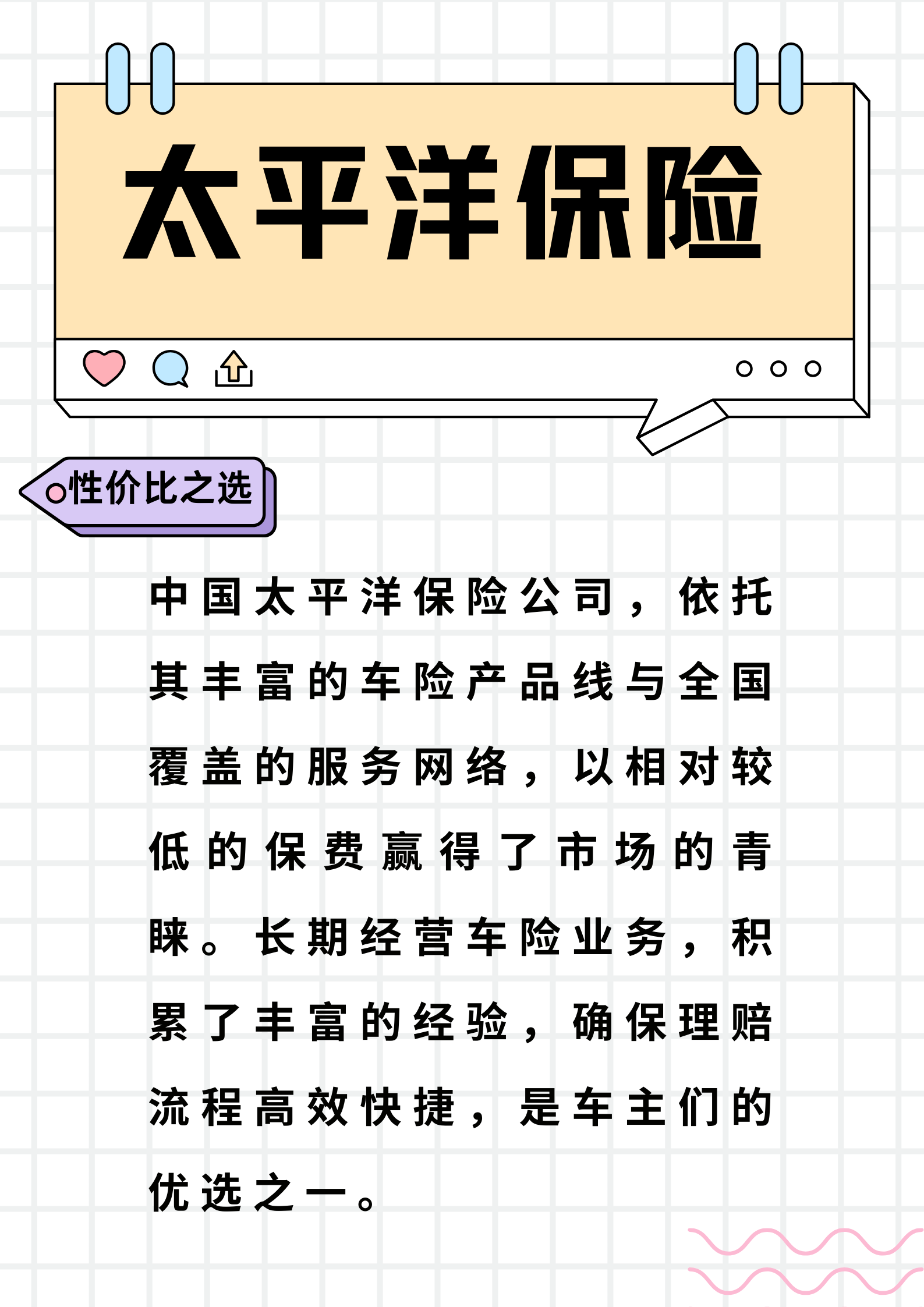 太平洋保险

性价比之选

中国太平洋保险公司，依托其丰富的车险产品线与全国覆盖的服务网络，以相对较低的保费赢得了市场的青睐。长期经营车险业务，积累了丰富的经验，确保理赔流程高效快捷，是车主们的优选之一。